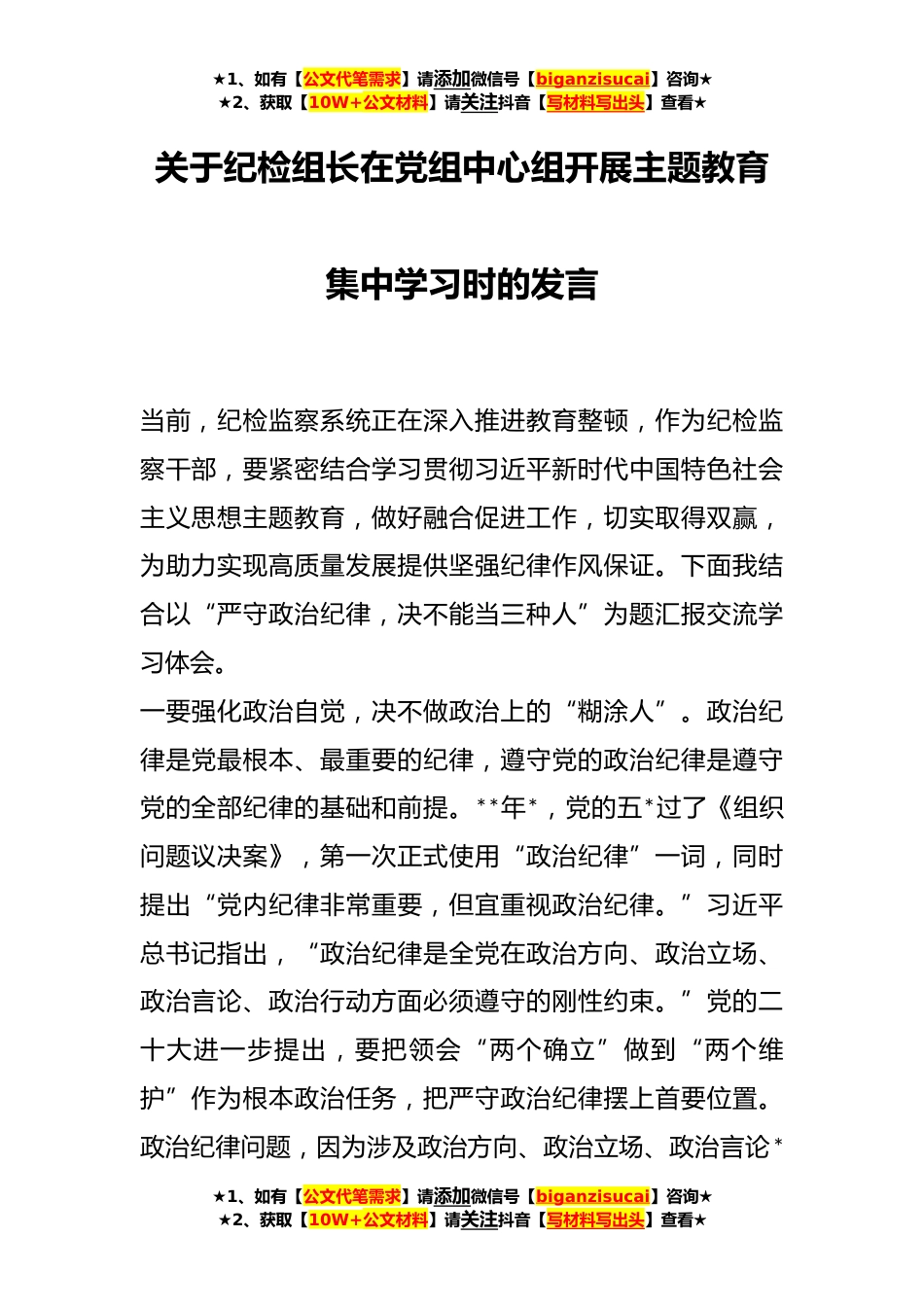 ★1、如有【公文代笔需求】请添加微信号【biganzisucai】咨询★
★2、获取【10W+公文材料】请关注抖音【写材料写出头】查看★

关于纪检组长在党组中心组开展主题教育

集中学习时的发言

当前，纪检监察系统正在深入推进教育整顿，作为纪检监察干部，要紧密结合学习贯彻习近平新时代中国特色社会主义思想主题教育，做好融合促进工作，切实取得双赢，为助力实现高质量发展提供坚强纪律作风保证。下面我结合以“严守政治纪律，决不能当三种人”为题汇报交流学习体会。

一要强化政治自觉，决不做政治上的“糊涂人”。政治纪律是党最根本、最重要的纪律，遵守党的政治纪律是遵守党的全部纪律的基础和前提。**年*，党的五*过了《组织问题议决案》，第一次正式使用“政治纪律”一词，同时提出“党内纪律非常重要，但宜重视政治纪律。”习近平总书记指出，“政治纪律是全党在政治方向、政治立场、政治言论、政治行动方面必须遵守的刚性约束。”党的二十大进一步提出，要把领会“两个确立”做到“两个维护”作为根本政治任务，把严守政治纪律摆上首要位置。政治纪律问题，因为涉及政治方向、政治立场、政治言论*

★1、如有【公文代笔需求】请添加微信号【biganzisucai】咨询★
★2、获取【10W+公文材料】请关注抖音【写材料写出头】查看★